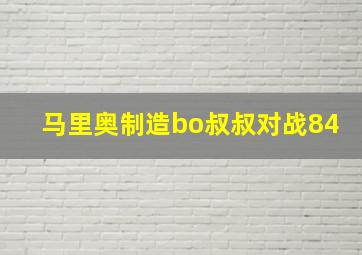 马里奥制造bo叔叔对战84